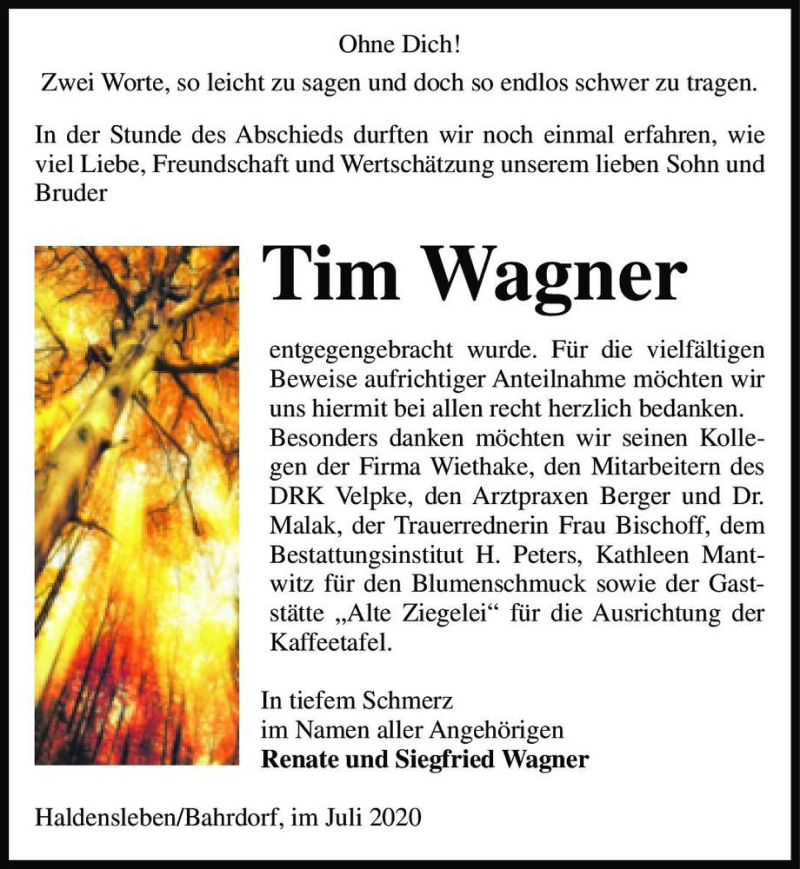 Ohne Dich!
Zwei Worte, so leicht zu sagen und doch so endlos schwer zu tragen.

In der Stunde des Abschieds durften wir noch einmal erfahren, wie viel Liebe, Freundschaft und Wertschätzung unserem lieben Sohn und Bruder

Tim Wagner

entgegengebracht wurde. Für die vielfältigen Beweise aufrichtiger Anteilnahme möchten wir uns hiermit bei allen recht herzlich bedanken. Besonders danken möchten wir seinen Kollegen der Firma Wiethake, den Mitarbeitern des DRK Velpke, den Arztpraxen Berger und Dr. Malak, der Trauerrednerin Frau Bischoff, dem Bestattungsinstitut H. Peters, Kathleen Mantwitz für den Blumenschmuck sowie der Gaststätte „Alte Ziegelei“ für die Ausrichtung der Kaffeetafel.

In tiefem Schmerz
im Namen aller Angehörigen
Renate und Siegfried Wagner

Haldensleben/Bahrdorf, im Juli 2020